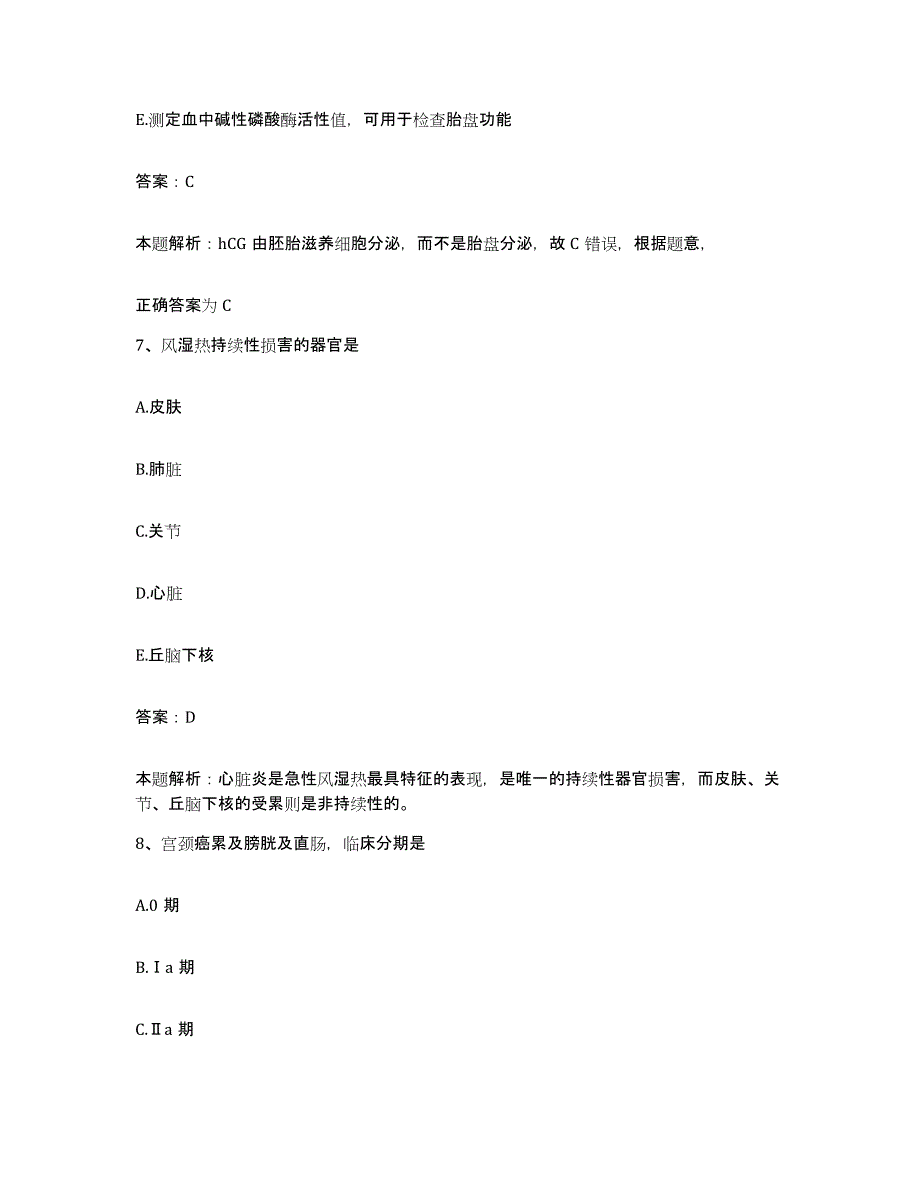 E.测定血中碱性磷酸酶活性值，可用于检查胎盘功能

答案：C

本题解析：hCG 由胚胎滋养细胞分泌，而不是胎盘分泌，故 C 错误，根据题意，

正确答案为 C

7、风湿热持续性损害的器官是

A.皮肤

B.肺脏

C.关节

D.心脏

E.丘脑下核

答案：D

本题解析：心脏炎是急性风湿热最具特征的表现，是唯一的持续性器官损害，而皮肤、关节、丘脑下核的受累则是非持续性的。

8、宫颈癌累及膀胱及直肠，临床分期是

A.0 期

B.Ⅰa 期

C.Ⅱa 期